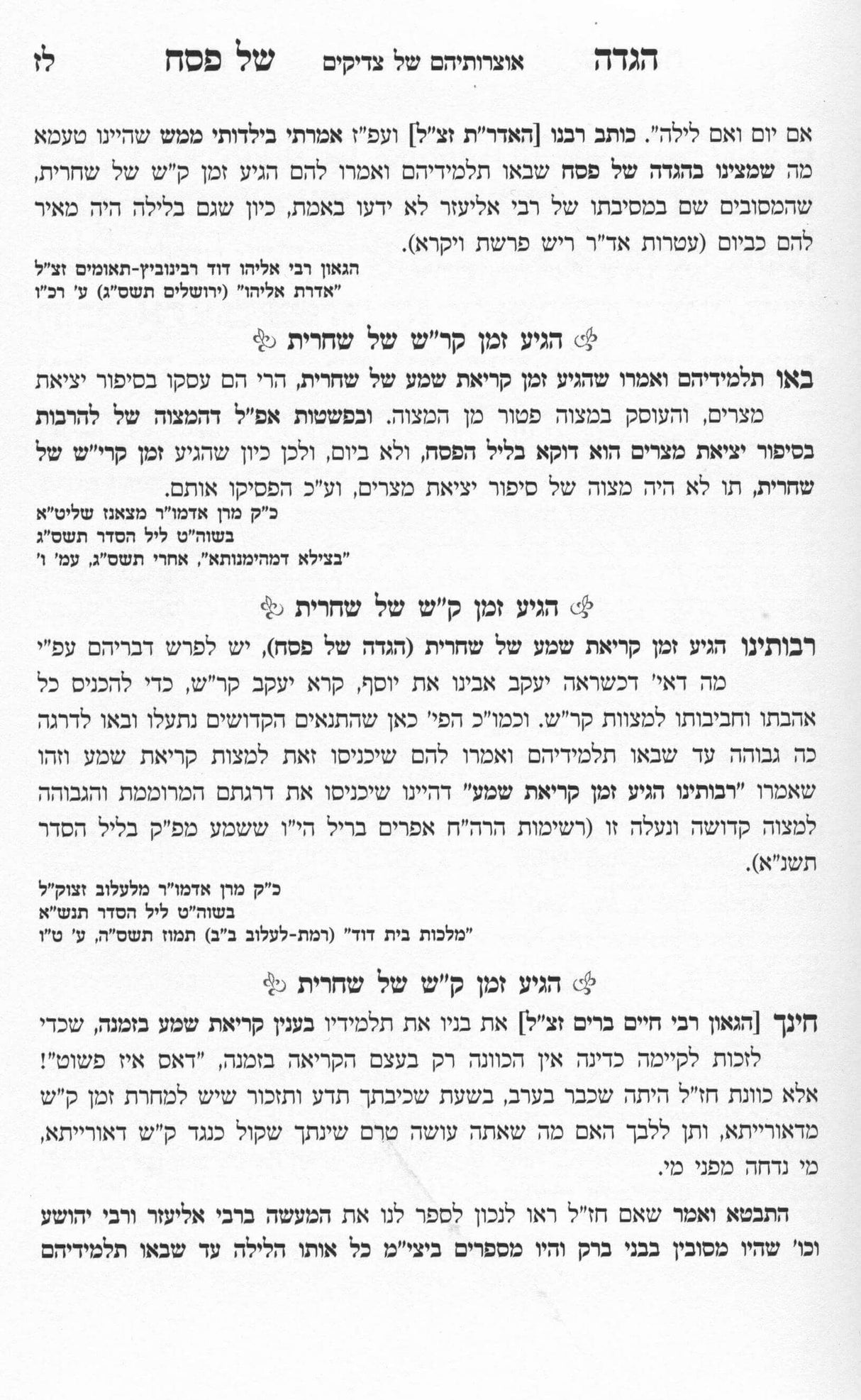 הגדה אוצרותיהם של צדיקים של פסח לז

אם יום ואם לילה". כותב רבנו [האדר"ת זצ"ל] ועפ"ז אמרתי בילדותי ממש שהיינו טעמא מה שמצינו בהגדה של פסח שבאו תלמידיהם ואמרו להם הגיע זמן ק"ש של שחרית, שהמסובים שם במסיבתו של רבי אליעזר לא ידעו באמת, כיון שגם בלילה היה מאיר להם כביום (עטרות אד"ר ריש פרשת ויקרא).

הגאון רבי אליהו דוד רבינוביץ-תאומים זצ"ל
"אדרת אליהו" (ירושלים תשס"ג) ע' רכ"ו

הגיע זמן קר"ש של שחרית

באו תלמידיהם ואמרו שהגיע זמן קריאת שמע של שחרית, הרי הם עסקו בסיפור יציאת מצרים, והעוסק במצוה פטור מן המצוה. ובפשטות אפ"ל דהמצוה של להרבות בסיפור יציאת מצרים הוא דוקא בליל הפסח, ולא ביום, ולכן כיון שהגיע זמן קרי"ש של שחרית, תו לא היה מצוה של סיפור יציאת מצרים, וע"כ הפסיקו אותם.

כ"ק מרן אדמו"ר מצאנז שליט"א
בשוה"ט ליל הסדר תשס"ג
"בצילא דמהימנותא", אחרי תשס"ג, עמ' ו'

הגיע זמן ק"ש של שחרית

רבותינו הגיע זמן קריאת שמע של שחרית (הגדה של פסח), יש לפרש דבריהם עפ"י מה דאי' דכשראה יעקב אבינו את יוסף, קרא יעקב קר"ש, כדי להכניס כל אהבתו וחביבותו למצוות קר"ש. וכמו"כ הפי' כאן שהתנאים הקדושים נתעלו ובאו לדרגה כה גבוהה עד שבאו תלמידיהם ואמרו להם שיכניסו זאת למצות קריאת שמע וזהו שאמרו "רבותינו הגיע זמן קריאת שמע" דהיינו שיכניסו את דרגתם המרוממת והגבוהה למצוה קדושה ונעלה זו (רשימות הרה"ח אפרים בריל הי"ו ששמע מפ"ק בליל הסדר תשנ"א).

כ"ק מרן אדמו"ר מלעלוב זצוק"ל
בשוה"ט ליל הסדר תנש"א
"מלכות בית דוד" (רמת-לעלוב ב"ב) תמוז תשס"ה, ע' ט"ו

הגיע זמן ק"ש של שחרית

חינך [הגאון רבי חיים ברים זצ"ל] את בניו את תלמידיו בענין קריאת שמע בזמנה, שכדי לזכות לקיימה כדינה אין הכוונה רק בעצם הקריאה בזמנה, "דאס איז פשוט"! אלא כוונת חז"ל היתה שכבר בערב, בשעת שכיבתך תדע ותזכור שיש למחרת זמן ק"ש מדאורייתא, ותן ללבך האם מה שאתה עושה טרם שינתך שקול כנגד ק"ש דאורייתא, מי נדחה מפני מי.

התבטא ואמר שאם חז"ל ראו לנכון לספר לנו את המעשה ברבי אליעזר ורבי יהושע וכו' שהיו מסובין בבני ברק והיו מספרים ביצי"מ כל אותו הלילה עד שבאו תלמידיהם